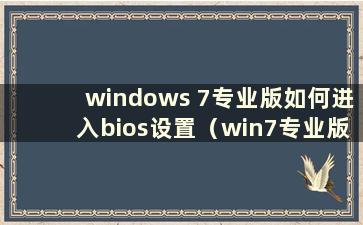 windows 7专业版如何进入bios设置（win7专业版